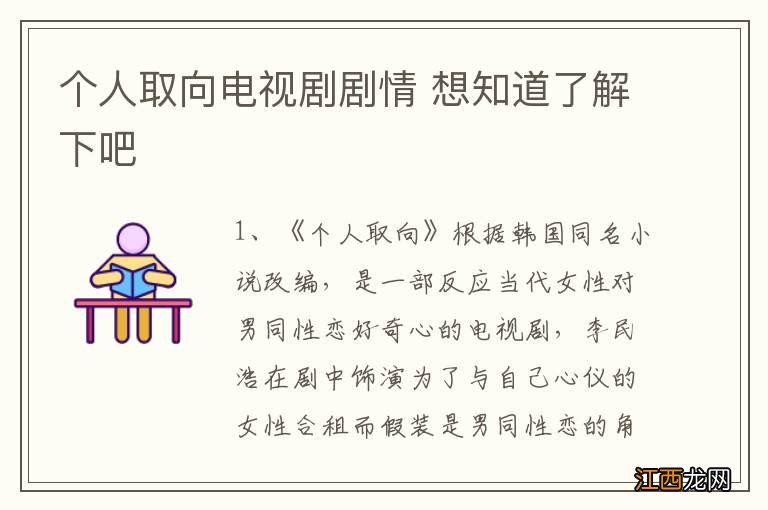 个人取向电视剧剧情 想知道了解下吧

1、《个人取向》根据韩国同名小说改编，是一部反应当代女性对男同性恋好奇心的电视剧，李民浩在剧中饰演为了与自己心仪的女性合租而假装是男同性恋的角

江西龙网